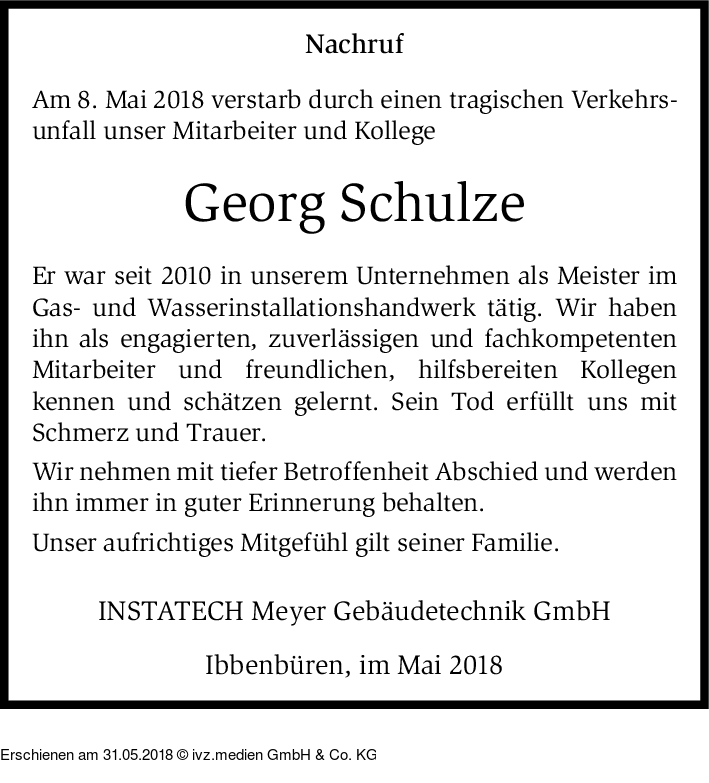 Nachruf

Am 8. Mai 2018 verstarb durch einen tragischen Verkehrsunfall unser Mitarbeiter und Kollege

Georg Schulze

Er war seit 2010 in unserem Unternehmen als Meister im Gas- und Wasserinstallationshandwerk tätig. Wir haben ihn als engagierten, zuverlässigen und fachkompetenten Mitarbeiter und freundlichen, hilfsbereiten Kollegen kennen und schätzen gelernt. Sein Tod erfüllt uns mit Schmerz und Trauer.

Wir nehmen mit tiefer Betroffenheit Abschied und werden ihn immer in guter Erinnerung behalten.

Unser aufrichtiges Mitgefühl gilt seiner Familie.

INSTATECH Meyer Gebäudetechnik GmbH

Ibbenbüren, im Mai 2018

Erschienen am 31.05.2018 © ivz.medien GmbH & Co. KG